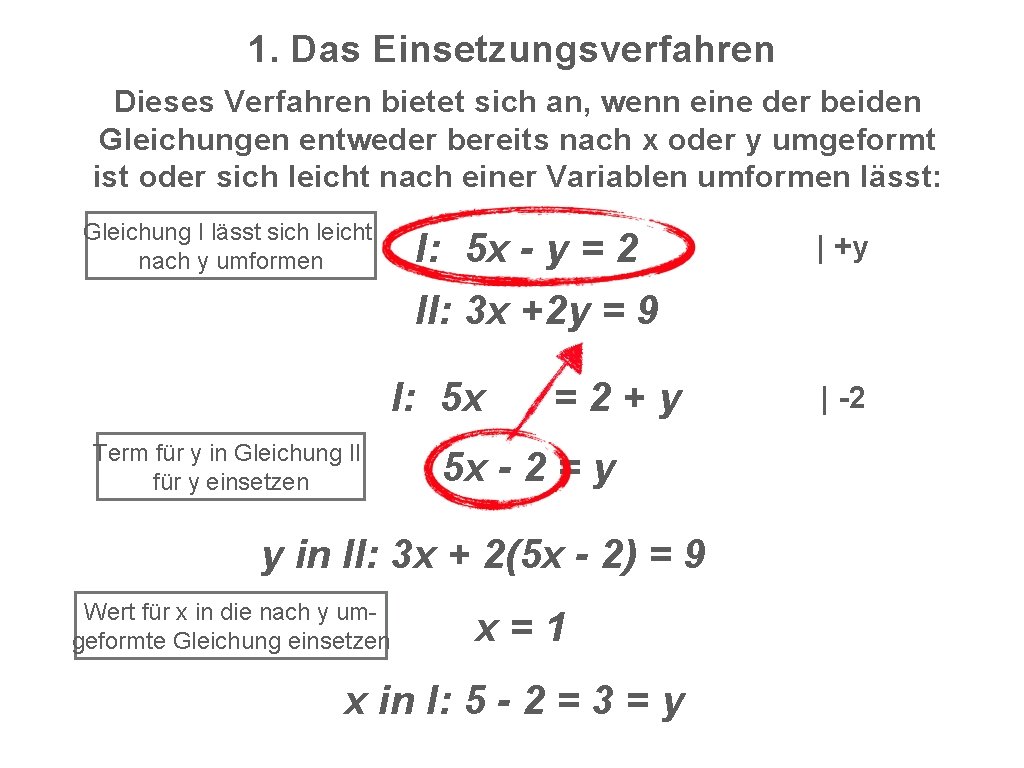 1. Das Einsetzungsverfahren

Dieses Verfahren bietet sich an, wenn eine der beiden Gleichungen entweder bereits nach x oder y umgeformt ist oder sich leicht nach einer Variablen umformen lässt:

Gleichung I lässt sich leicht nach y umformen

I: $5x - y = 2$ | +y

II: $3x + 2y = 9$

I: $5x = 2 + y$ | -2

Term für y in Gleichung II für y einsetzen

$5x - 2 = y$

y in II: $3x + 2(5x - 2) = 9$

Wert für x in die nach y umgeformte Gleichung einsetzen

$x = 1$

x in I: $5 - 2 = 3 = y$